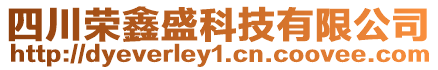 四川荣鑫盛科技有限公司
http://dyeverley1.cn.coovee.com